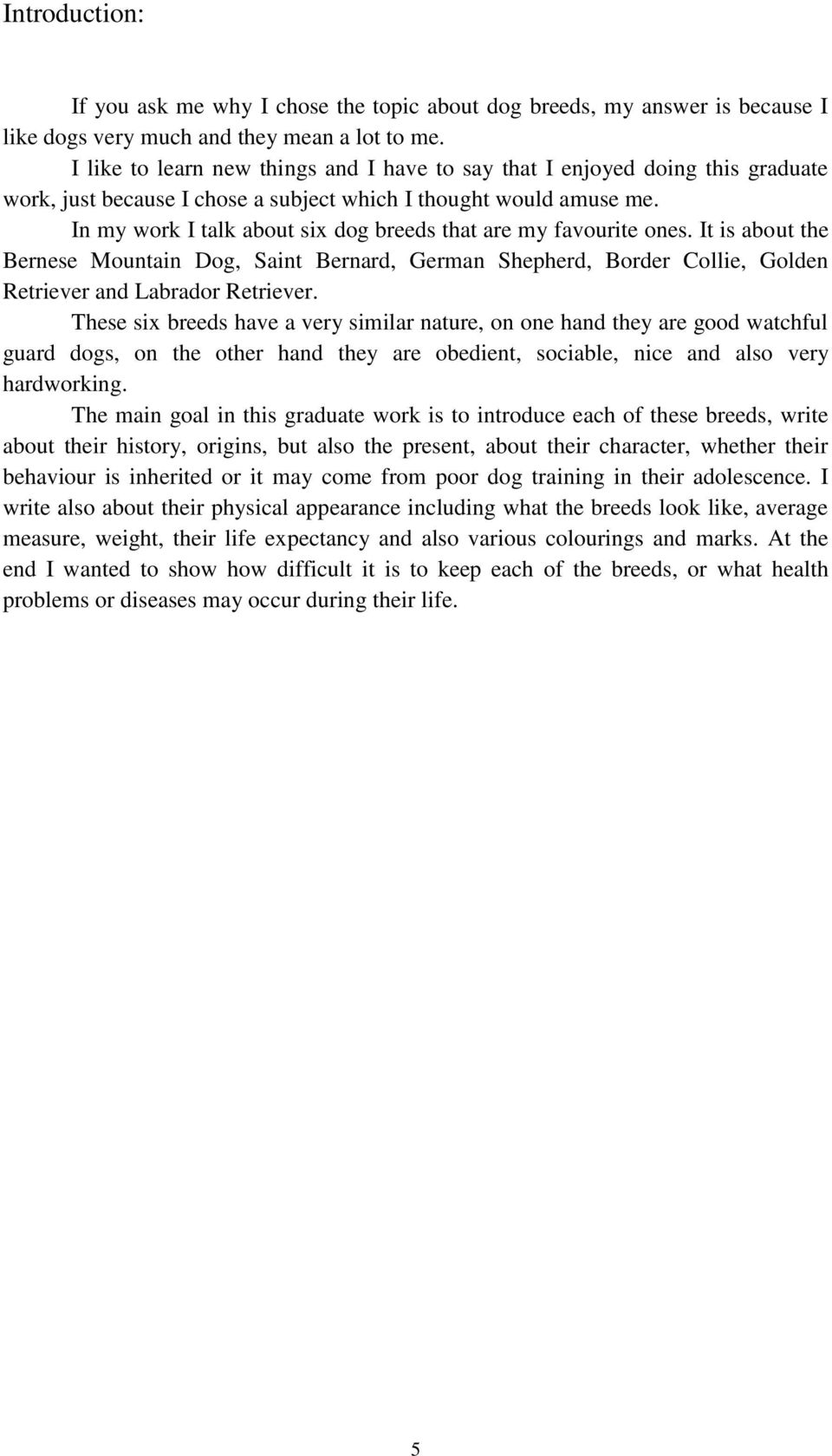 Introduction:

If you ask me why I chose the topic about dog breeds, my answer is because I like dogs very much and they mean a lot to me.

I like to learn new things and I have to say that I enjoyed doing this graduate work, just because I chose a subject which I thought would amuse me.

In my work I talk about six dog breeds that are my favourite ones. It is about the Bernese Mountain Dog, Saint Bernard, German Shepherd, Border Collie, Golden Retriever and Labrador Retriever.

These six breeds have a very similar nature, on one hand they are good watchful guard dogs, on the other hand they are obedient, sociable, nice and also very hardworking.

The main goal in this graduate work is to introduce each of these breeds, write about their history, origins, but also the present, about their character, whether their behaviour is inherited or it may come from poor dog training in their adolescence. I write also about their physical appearance including what the breeds look like, average measure, weight, their life expectancy and also various colourings and marks. At the end I wanted to show how difficult it is to keep each of the breeds, or what health problems or diseases may occur during their life.

5